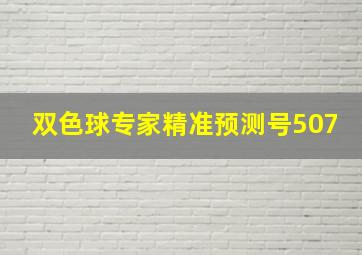 双色球专家精准预测号507